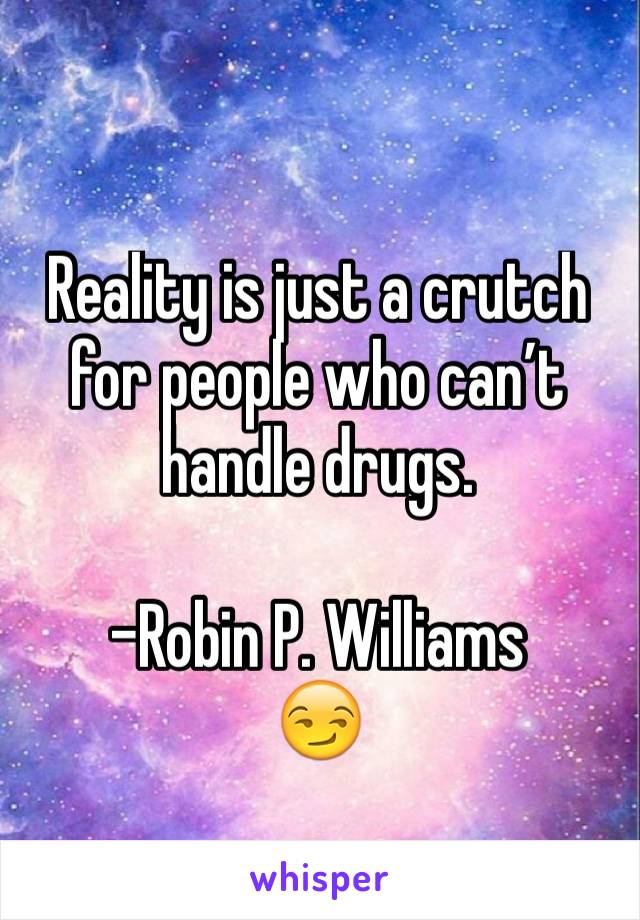 Reality is just a crutch for people who can’t handle drugs.

-Robin P. Williams
😏

whisper